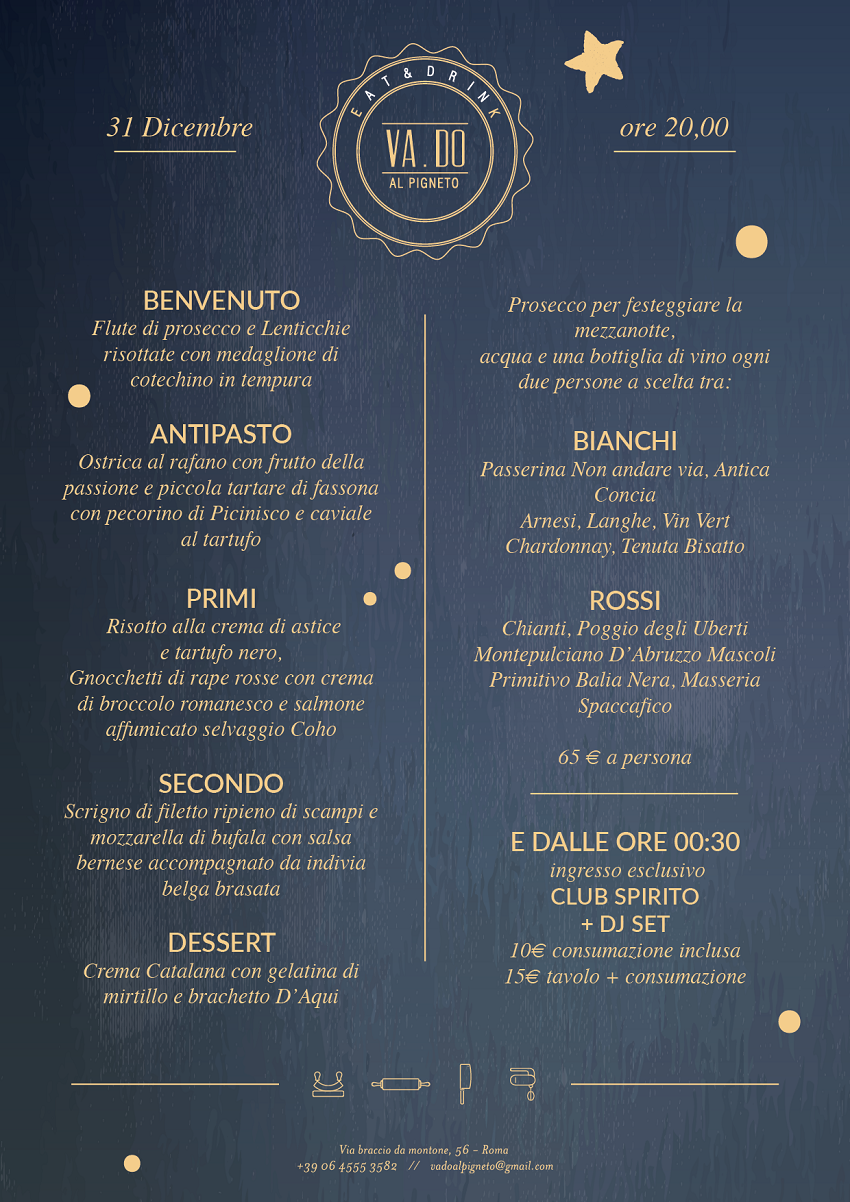 31 Dicembre

EAT & DRINK
VA.DO
AL PIGNETO

ore 20,00

BENVENUTO
Flute di prosecco e Lenticchie risottate con medaglione di cotechino in tempura

ANTIPASTO
Ostrica al rafano con frutto della passione e piccola tartare di fassona con pecorino di Picinisco e caviale al tartufo

PRIMI
Risotto alla crema di astice e tartufo nero,
Gnocchetti di rape rosse con crema di broccolo romanesco e salmone affumicato selvaggio Coho

SECONDO
Scrigno di filetto ripieno di scampi e mozzarella di bufala con salsa bernese accompagnato da indivia belga brasata

DESSERT
Crema Catalana con gelatina di mirtillo e brachetto D'Aqui

Prosecco per festeggiare la mezzanotte,
acqua e una bottiglia di vino ogni due persone a scelta tra:

BIANCHI
Passerina Non andare via, Antica Concia
Arnesi, Langhe, Vin Vert
Chardonnay, Tenuta Bisatto

ROSSI
Chianti, Poggio degli Uberti
Montepulciano D'Abruzzo Mascoli
Primitivo Balia Nera, Masseria Spaccafico

65 € a persona

E DALLE ORE 00:30
ingresso esclusivo
CLUB SPIRITO
+ DJ SET
10€ consumazione inclusa
15€ tavolo + consumazione

Via braccio da montone, 56 - Roma
+39 06 4555 3582 // vadoalpigneto@gmail.com